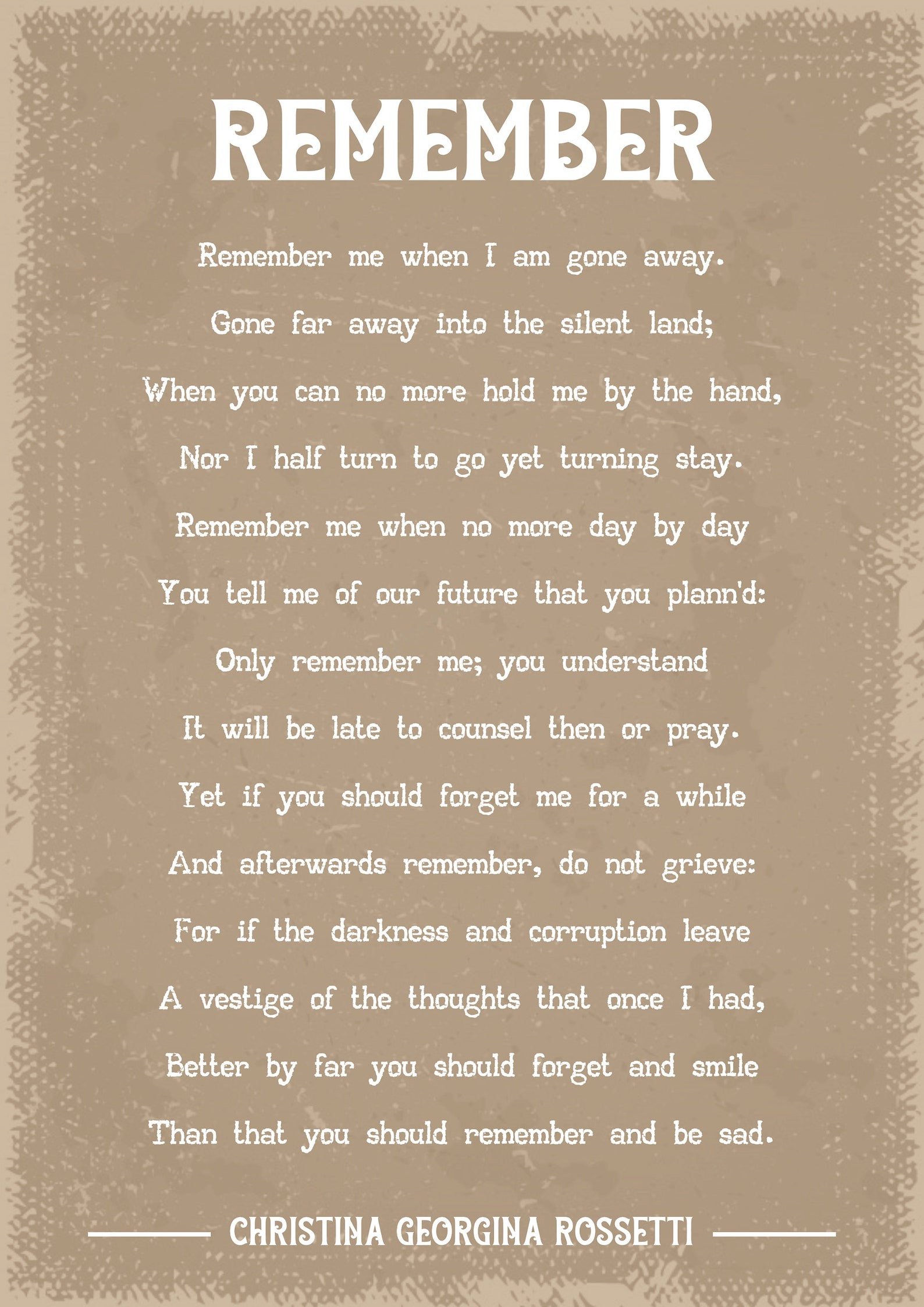 REMEMBER

Remember me when I am gone away.
Gone far away into the silent land;
When you can no more hold me by the hand,
Nor I half turn to go yet turning stay.
Remember me when no more day by day
You tell me of our future that you plann'd:
Only remember me; you understand
It will be late to counsel then or pray.
Yet if you should forget me for a while
And afterwards remember, do not grieve:
For if the darkness and corruption leave
A vestige of the thoughts that once I had,
Better by far you should forget and smile
Than that you should remember and be sad.

CHRISTINA GEORGINA ROSSETTI